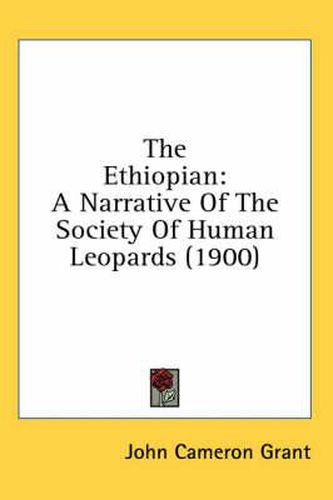 The Ethiopian: A Narrative Of The Society Of Human Leopards (1900)

John Cameron Grant